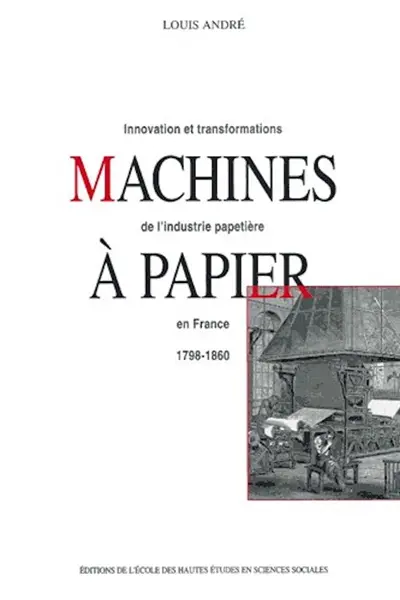 LOUIS ANDRÉ

Innovation et transformations

MACHINES

de l'industrie papetière

À PAPIER

en France

1798-1860

ÉDITIONS DE L'ÉCOLE DES HAUTES ÉTUDES EN SCIENCES SOCIALES